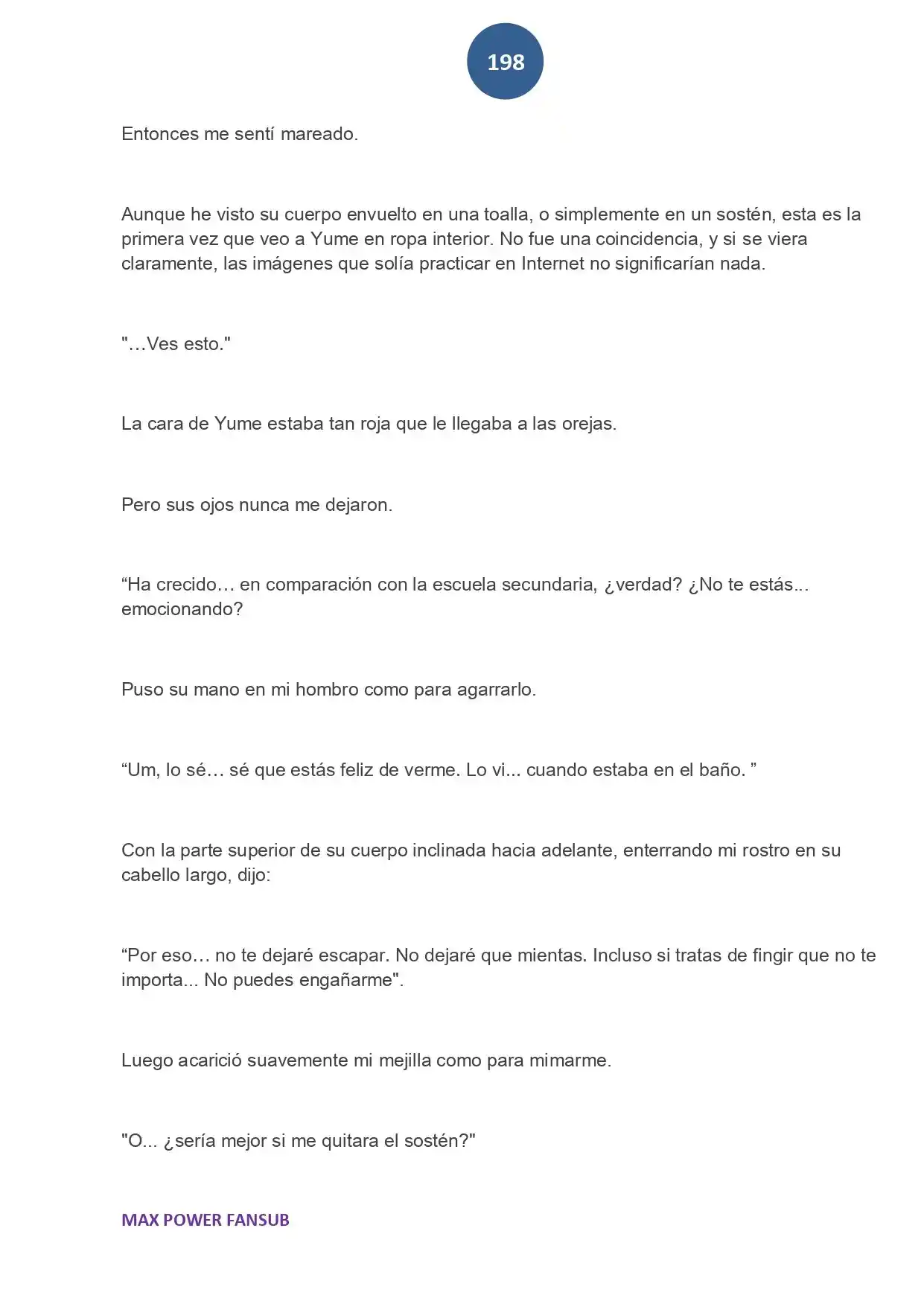 198

Entonces me sentí mareado.

Aunque he visto su cuerpo envuelto en una toalla, o simplemente en un sostén, esta es la primera vez que veo a Yume en ropa interior. No fue una coincidencia, y si se viera claramente, las imágenes que solía practicar en Internet no significarían nada.

"…Ves esto."

La cara de Yume estaba tan roja que le llegaba a las orejas.

Pero sus ojos nunca me dejaron.

"Ha crecido… en comparación con la escuela secundaria, ¿verdad? ¿No te estás... emocionando?

Puso su mano en mi hombro como para agarrarlo.

"Um, lo sé… sé que estás feliz de verme. Lo vi... cuando estaba en el baño. "

Con la parte superior de su cuerpo inclinada hacia adelante, enterrando mi rostro en su cabello largo, dijo:

"Por eso… no te dejaré escapar. No dejaré que mientas. Incluso si tratas de fingir que no te importa... No puedes engañarme".

Luego acarició suavemente mi mejilla como para mimarme.

"O... ¿sería mejor si me quitara el sostén?"

MAX POWER FANSUB